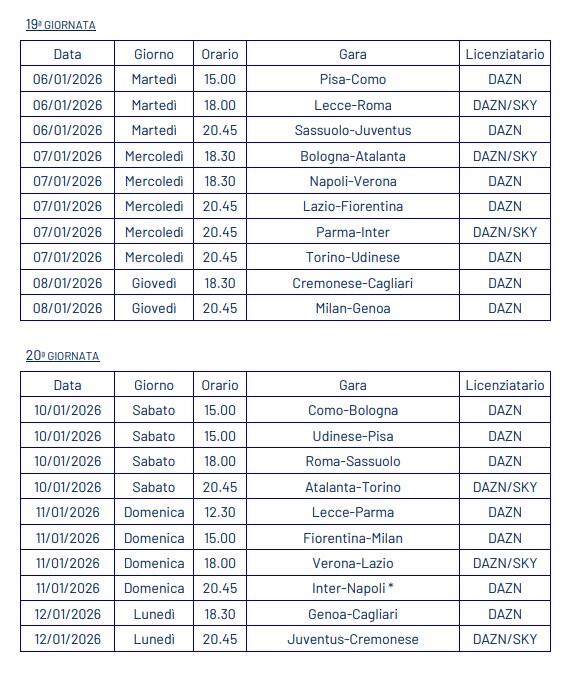 19ª GIORNATA

| Data | Giorno | Orario | Gara | Licenziatario |
|---|---|---|---|---|
| 06/01/2026 | Martedì | 15.00 | Pisa-Como | DAZN |
| 06/01/2026 | Martedì | 18.00 | Lecce-Roma | DAZN/SKY |
| 06/01/2026 | Martedì | 20.45 | Sassuolo-Juventus | DAZN |
| 07/01/2026 | Mercoledì | 18.30 | Bologna-Atalanta | DAZN/SKY |
| 07/01/2026 | Mercoledì | 18.30 | Napoli-Verona | DAZN |
| 07/01/2026 | Mercoledì | 20.45 | Lazio-Fiorentina | DAZN |
| 07/01/2026 | Mercoledì | 20.45 | Parma-Inter | DAZN/SKY |
| 07/01/2026 | Mercoledì | 20.45 | Torino-Udinese | DAZN |
| 08/01/2026 | Giovedì | 18.30 | Cremonese-Cagliari | DAZN |
| 08/01/2026 | Giovedì | 20.45 | Milan-Genoa | DAZN |

20ª GIORNATA

| Data | Giorno | Orario | Gara | Licenziatario |
|---|---|---|---|---|
| 10/01/2026 | Sabato | 15.00 | Como-Bologna | DAZN |
| 10/01/2026 | Sabato | 15.00 | Udinese-Pisa | DAZN |
| 10/01/2026 | Sabato | 18.00 | Roma-Sassuolo | DAZN |
| 10/01/2026 | Sabato | 20.45 | Atalanta-Torino | DAZN/SKY |
| 11/01/2026 | Domenica | 12.30 | Lecce-Parma | DAZN |
| 11/01/2026 | Domenica | 15.00 | Fiorentina-Milan | DAZN |
| 11/01/2026 | Domenica | 18.00 | Verona-Lazio | DAZN/SKY |
| 11/01/2026 | Domenica | 20.45 | Inter-Napoli * | DAZN |
| 12/01/2026 | Lunedì | 18.30 | Genoa-Cagliari | DAZN |
| 12/01/2026 | Lunedì | 20.45 | Juventus-Cremonese | DAZN/SKY |